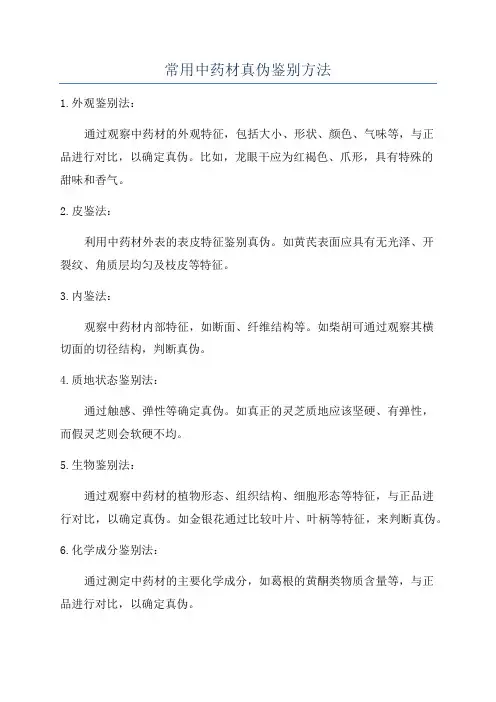 常用中药材真伪鉴别方法

1.外观鉴别法：

通过观察中药材的外观特征，包括大小、形状、颜色、气味等，与正品进行对比，以确定真伪。比如，龙眼干应为红褐色、爪形，具有特殊的甜味和香气。

2.皮鉴法：

利用中药材外表的表皮特征鉴别真伪。如黄芪表面应具有无光泽、开裂纹、角质层均匀及枝皮等特征。

3.内鉴法：

观察中药材内部特征，如断面、纤维结构等。如柴胡可通过观察其横切面的切径结构，判断真伪。

4.质地状态鉴别法：

通过触感、弹性等确定真伪。如真正的灵芝质地应该坚硬、有弹性，而假灵芝则会软硬不均。

5.生物鉴别法：

通过观察中药材的植物形态、组织结构、细胞形态等特征，与正品进行对比，以确定真伪。如金银花通过比较叶片、叶柄等特征，来判断真伪。

6.化学成分鉴别法：

通过测定中药材的主要化学成分，如葛根的黄酮类物质含量等，与正品进行对比，以确定真伪。